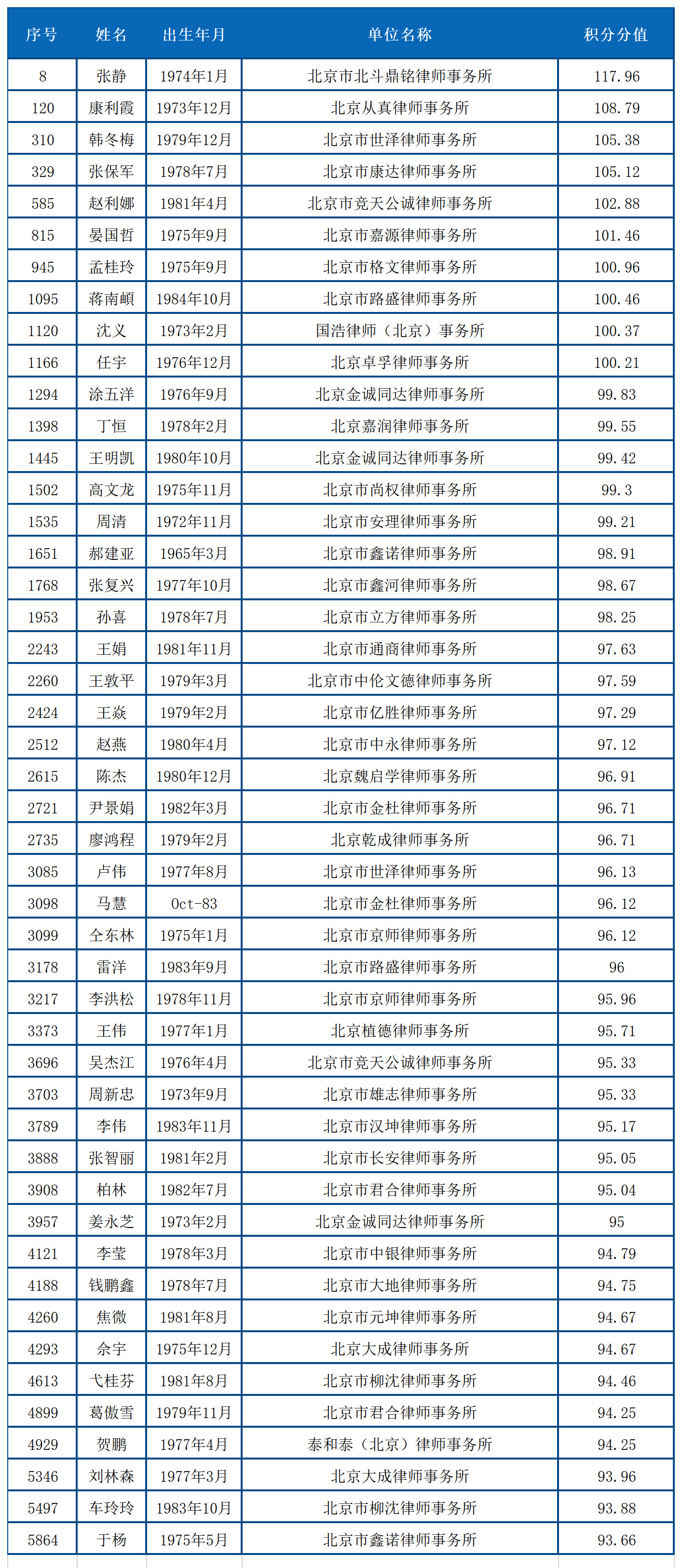 | 序号 | 姓名 | 出生年月 | 单位名称 | 积分分值 |
|---|---|---|---|---|
| 8 | 张静 | 1974年1月 | 北京市北斗鼎铭律师事务所 | 117.96 |
| 120 | 康利霞 | 1973年12月 | 北京从真律师事务所 | 108.79 |
| 310 | 韩冬梅 | 1979年12月 | 北京市世泽律师事务所 | 105.38 |
| 329 | 张保军 | 1978年7月 | 北京市康达律师事务所 | 105.12 |
| 585 | 赵利娜 | 1981年4月 | 北京市竞天公诚律师事务所 | 102.88 |
| 815 | 晏国哲 | 1975年9月 | 北京市嘉源律师事务所 | 101.46 |
| 945 | 孟桂玲 | 1975年9月 | 北京市格文律师事务所 | 100.96 |
| 1095 | 蒋南頔 | 1984年10月 | 北京市路盛律师事务所 | 100.46 |
| 1120 | 沈义 | 1973年2月 | 国浩律师（北京）事务所 | 100.37 |
| 1166 | 任宇 | 1976年12月 | 北京卓孚律师事务所 | 100.21 |
| 1294 | 涂五洋 | 1976年9月 | 北京金诚同达律师事务所 | 99.83 |
| 1398 | 丁恒 | 1978年2月 | 北京嘉润律师事务所 | 99.55 |
| 1445 | 王明凯 | 1980年10月 | 北京金诚同达律师事务所 | 99.42 |
| 1502 | 高文龙 | 1975年11月 | 北京市尚权律师事务所 | 99.3 |
| 1535 | 周清 | 1972年11月 | 北京市安理律师事务所 | 99.21 |
| 1651 | 郝建亚 | 1965年3月 | 北京市鑫诺律师事务所 | 98.91 |
| 1768 | 张复兴 | 1977年10月 | 北京市鑫河律师事务所 | 98.67 |
| 1953 | 孙喜 | 1978年7月 | 北京市立方律师事务所 | 98.25 |
| 2243 | 王娟 | 1981年11月 | 北京市通商律师事务所 | 97.63 |
| 2260 | 王敦平 | 1979年3月 | 北京市中伦文德律师事务所 | 97.59 |
| 2424 | 王焱 | 1979年2月 | 北京市亿胜律师事务所 | 97.29 |
| 2512 | 赵燕 | 1980年4月 | 北京市中永律师事务所 | 97.12 |
| 2615 | 陈杰 | 1980年12月 | 北京魏启学律师事务所 | 96.91 |
| 2721 | 尹景娟 | 1982年3月 | 北京市金杜律师事务所 | 96.71 |
| 2735 | 廖鸿程 | 1979年2月 | 北京乾成律师事务所 | 96.71 |
| 3085 | 卢伟 | 1977年8月 | 北京市世泽律师事务所 | 96.13 |
| 3098 | 马慧 | Oct-83 | 北京市金杜律师事务所 | 96.12 |
| 3099 | 仝东林 | 1975年1月 | 北京市京师律师事务所 | 96.12 |
| 3178 | 雷洋 | 1983年9月 | 北京市路盛律师事务所 | 96 |
| 3217 | 李洪松 | 1978年11月 | 北京市京师律师事务所 | 95.96 |
| 3373 | 王伟 | 1977年1月 | 北京植德律师事务所 | 95.71 |
| 3696 | 吴杰江 | 1976年4月 | 北京市竞天公诚律师事务所 | 95.33 |
| 3703 | 周新忠 | 1973年9月 | 北京市雄志律师事务所 | 95.33 |
| 3789 | 李伟 | 1983年11月 | 北京市汉坤律师事务所 | 95.17 |
| 3888 | 张智丽 | 1981年2月 | 北京市长安律师事务所 | 95.05 |
| 3908 | 柏林 | 1982年7月 | 北京市君合律师事务所 | 95.04 |
| 3957 | 姜永芝 | 1973年2月 | 北京金诚同达律师事务所 | 95 |
| 4121 | 李莹 | 1978年3月 | 北京市中银律师事务所 | 94.79 |
| 4188 | 钱鹏鑫 | 1978年7月 | 北京市大地律师事务所 | 94.75 |
| 4260 | 焦微 | 1981年8月 | 北京市元坤律师事务所 | 94.67 |
| 4293 | 佘宇 | 1975年12月 | 北京大成律师事务所 | 94.67 |
| 4613 | 弋桂芬 | 1981年8月 | 北京市柳沈律师事务所 | 94.46 |
| 4899 | 葛傲雪 | 1979年11月 | 北京市君合律师事务所 | 94.25 |
| 4929 | 贺鹏 | 1977年4月 | 泰和泰（北京）律师事务所 | 94.25 |
| 5346 | 刘林森 | 1977年3月 | 北京大成律师事务所 | 93.96 |
| 5497 | 车玲玲 | 1983年10月 | 北京市柳沈律师事务所 | 93.88 |
| 5864 | 于杨 | 1975年5月 | 北京市鑫诺律师事务所 | 93.66 |